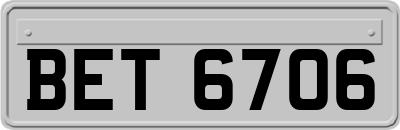 BET 6706